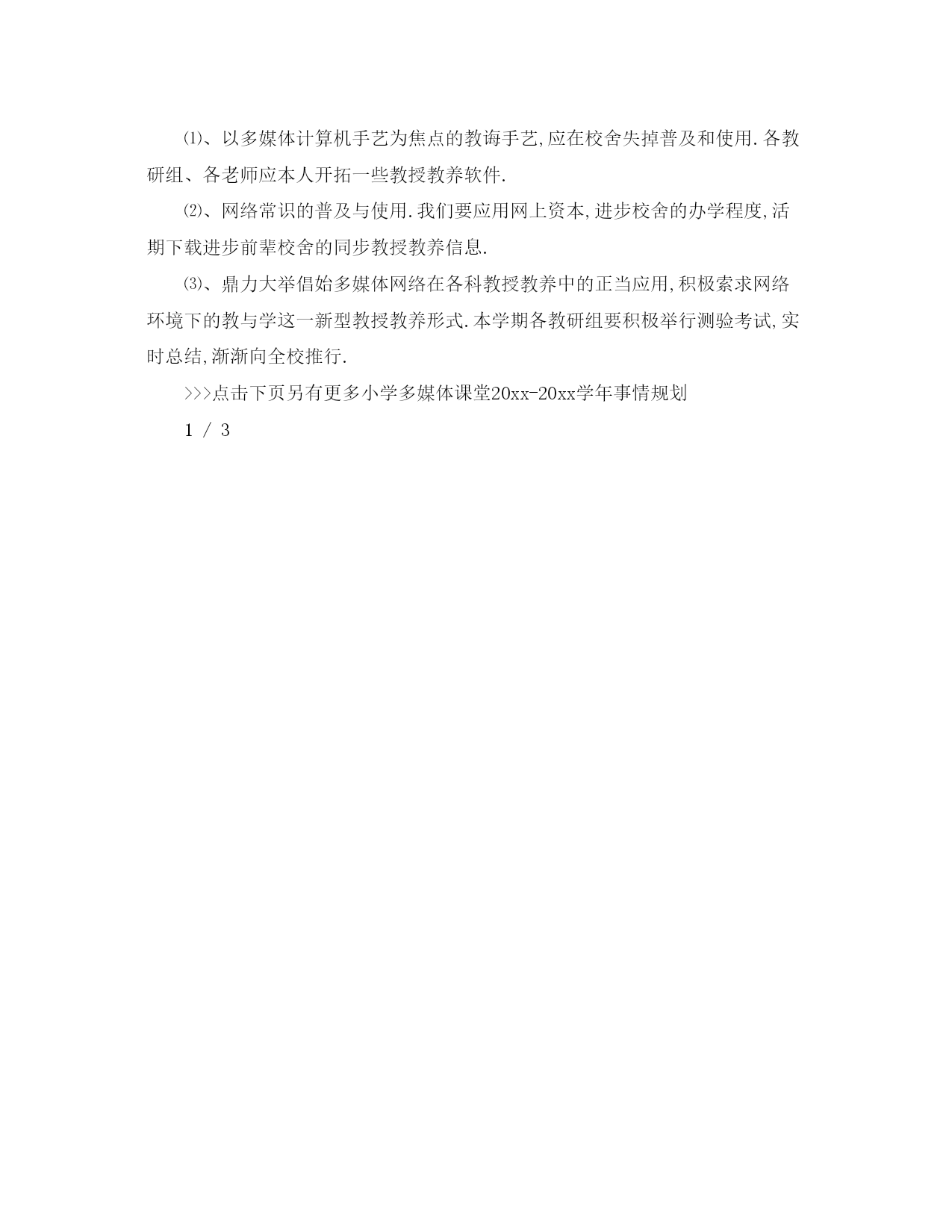 ⑴、以多媒体计算机手艺为焦点的教诲手艺,应在校舍失掉普及和使用.各教研组、各老师应本人开拓一些教授教养软件.

⑵、网络常识的普及与使用.我们要应用网上资本,进步校舍的办学程度,活期下载进步前辈校舍的同步教授教养信息.

⑶、鼎力大举倡始多媒体网络在各科教授教养中的正当应用,积极索求网络环境下的教与学这一新型教授教养形式.本学期各教研组要积极举行测验考试,实时总结,渐渐向全校推行.

>>>点击下页另有更多小学多媒体课堂20xx-20xx学年事情规划

1 / 3